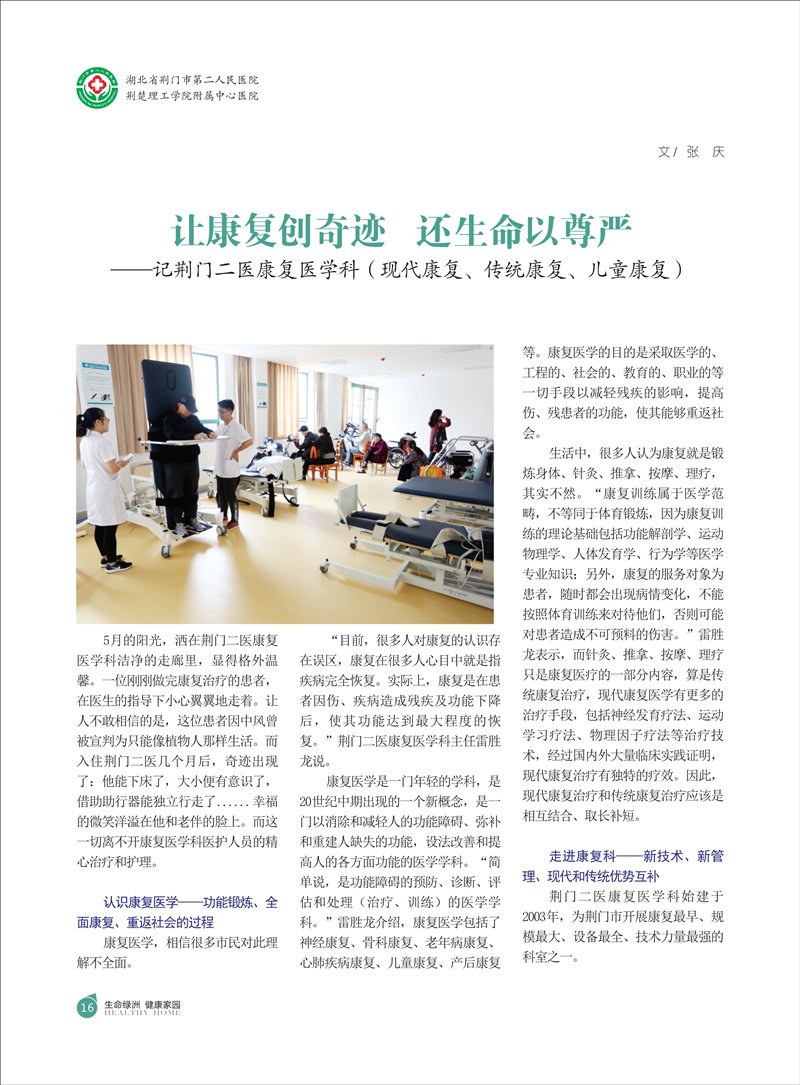 湖北省荆门市第二人民医院
荆楚理工学院附属中心医院

文/ 张 庆

让康复创奇迹 还生命以尊严
——记荆门二医康复医学科（现代康复、传统康复、儿童康复）

5月的阳光，洒在荆门二医康复医学科洁净的走廊里，显得格外温馨。一位刚刚做完康复治疗的患者，在医生的指导下小心翼翼地走着。让人不敢相信的是，这位患者因中风曾被宣判为只能像植物人那样生活。而入住荆门二医几个月后，奇迹出现了：他能下床了，大小便有意识了，借助助行器能独立行走了……幸福的微笑洋溢在他和老伴的脸上。而这一切离不开康复医学科医护人员的精心治疗和护理。

认识康复医学——功能锻炼、全面康复、重返社会的过程

康复医学，相信很多市民对此理解不全面。

“目前，很多人对康复的认识存在误区，康复在很多人心目中就是指疾病完全恢复。实际上，康复是在患者因伤、疾病造成残疾及功能下降后，使其功能达到最大程度的恢复。”荆门二医康复医学科主任雷胜龙说。

康复医学是一门年轻的学科，是20世纪中期出现的一个新概念，是一门以消除和减轻人的功能障碍、弥补和重建人缺失的功能，设法改善和提高人的各方面功能的医学学科。“简单说，是功能障碍的预防、诊断、评估和处理（治疗、训练）的医学学科。”雷胜龙介绍，康复医学包括了神经康复、骨科康复、老年病康复、心肺疾病康复、儿童康复、产后康复等。康复医学的目的是采取医学的、工程的、社会的、教育的、职业的等一切手段以减轻残疾的影响，提高伤、残患者的功能，使其能够重返社会。

生活中，很多人认为康复就是锻炼身体、针灸、推拿、按摩、理疗，其实不然。“康复训练属于医学范畴，不等同于体育锻炼，因为康复训练的理论基础包括功能解剖学、运动物理学、人体发育学、行为学等医学专业知识；另外，康复的服务对象为患者，随时都会出现病情变化，不能按照体育训练来对待他们，否则可能对患者造成不可预料的伤害。”雷胜龙表示，而针灸、推拿、按摩、理疗只是康复医疗的一部分内容，算是传统康复治疗，现代康复医学有更多的治疗手段，包括神经发育疗法、运动学习疗法、物理因子疗法等治疗技术，经过国内外大量临床实践证明，现代康复治疗有独特的疗效。因此，现代康复治疗和传统康复治疗应该是相互结合、取长补短。

走进康复科——新技术、新管理、现代和传统优势互补

荆门二医康复医学科始建于2003年，为荆门市开展康复最早、规模最大、设备最全、技术力量最强的科室之一。

16 生命绿洲 健康家园 HEALTHY HOME